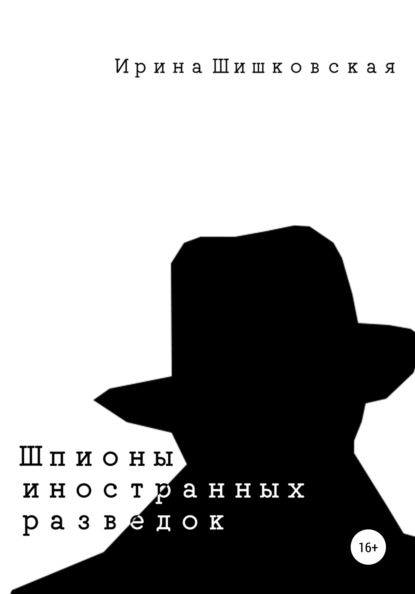 Ирина Шишковская

Шпионы иностранных разведок

16+